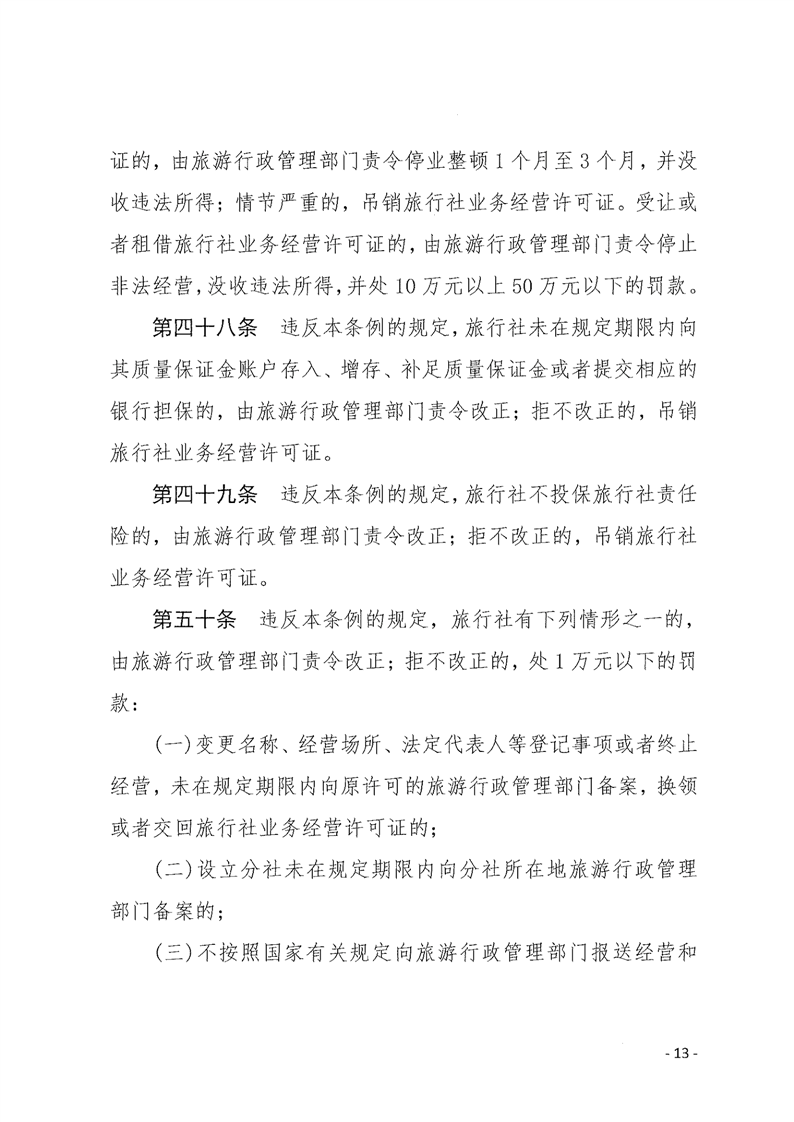 证的，由旅游行政管理部门责令停业整顿1个月至3个月，并没收违法所得；情节严重的，吊销旅行社业务经营许可证。受让或者租借旅行社业务经营许可证的，由旅游行政管理部门责令停止非法经营，没收违法所得，并处10万元以上50万元以下的罚款。

第四十八条　违反本条例的规定，旅行社未在规定期限内向其质量保证金账户存入、增存、补足质量保证金或者提交相应的银行担保的，由旅游行政管理部门责令改正；拒不改正的，吊销旅行社业务经营许可证。

第四十九条　违反本条例的规定，旅行社不投保旅行社责任险的，由旅游行政管理部门责令改正；拒不改正的，吊销旅行社业务经营许可证。

第五十条　违反本条例的规定，旅行社有下列情形之一的，由旅游行政管理部门责令改正；拒不改正的，处1万元以下的罚款：

（一）变更名称、经营场所、法定代表人等登记事项或者终止经营，未在规定期限内向原许可的旅游行政管理部门备案，换领或者交回旅行社业务经营许可证的；

（二）设立分社未在规定期限内向分社所在地旅游行政管理部门备案的；

（三）不按照国家有关规定向旅游行政管理部门报送经营和

- 13 -